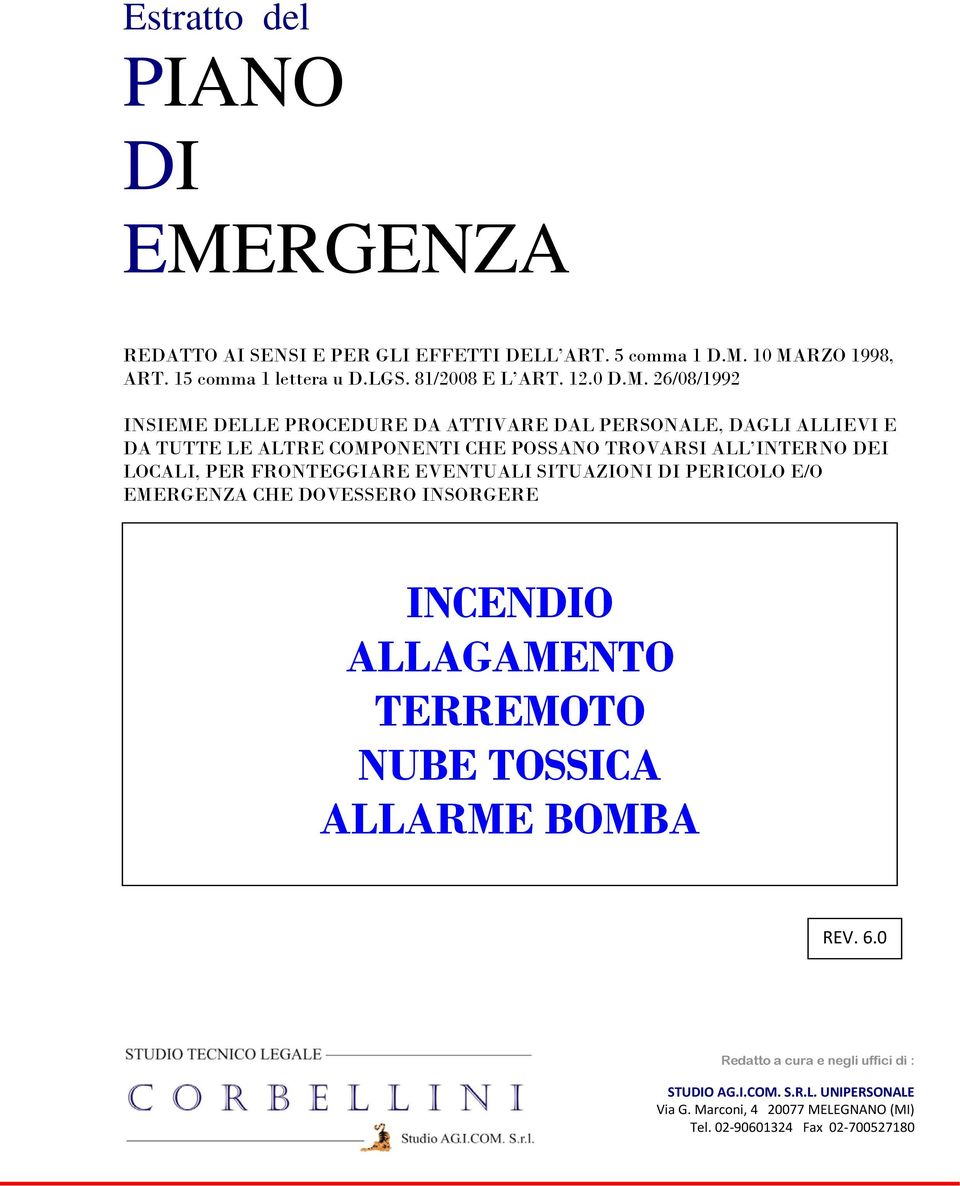 Estratto del

PIANO
DI
EMERGENZA

REDATTO AI SENSI E PER GLI EFFETTI DELL'ART. 5 comma 1 D.M. 10 MARZO 1998, ART. 15 comma 1 lettera u D.LGS. 81/2008 E L'ART. 12.0 D.M. 26/08/1992

INSIEME DELLE PROCEDURE DA ATTIVARE DAL PERSONALE, DAGLI ALLIEVI E DA TUTTE LE ALTRE COMPONENTI CHE POSSANO TROVARSI ALL'INTERNO DEI LOCALI, PER FRONTEGGIARE EVENTUALI SITUAZIONI DI PERICOLO E/O EMERGENZA CHE DOVESSERO INSORGERE

INCENDIO
ALLAGAMENTO
TERREMOTO
NUBE TOSSICA
ALLARME BOMBA

REV. 6.0

STUDIO TECNICO LEGALE
CORBELLINI
Studio AG.I.COM. S.r.l.

Redatto a cura e negli uffici di :

STUDIO AG.I.COM. S.R.L. UNIPERSONALE
Via G. Marconi, 4 20077 MELEGNANO (MI)
Tel. 02-90601324 Fax 02-700527180